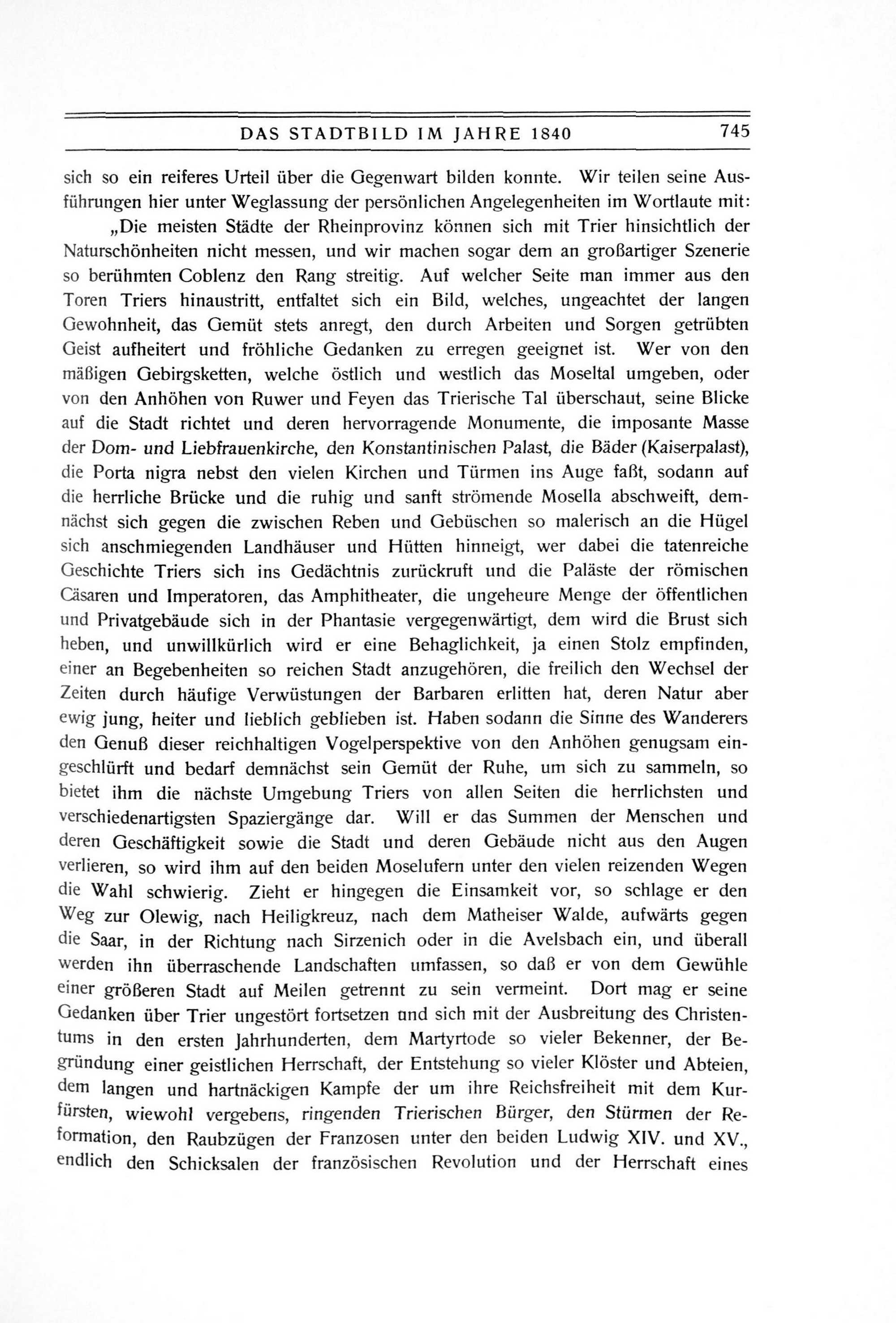 DAS STADTBILD IM JAHRE 1840 745

sich so ein reiferes Urteil über die Gegenwart bilden konnte. Wir teilen seine Ausführungen hier unter Weglassung der persönlichen Angelegenheiten im Wortlaute mit:

„Die meisten Städte der Rheinprovinz können sich mit Trier hinsichtlich der Naturschönheiten nicht messen, und wir machen sogar dem an großartiger Szenerie so berühmten Coblenz den Rang streitig. Auf welcher Seite man immer aus den Toren Triers hinaustritt, entfaltet sich ein Bild, welches, ungeachtet der langen Gewohnheit, das Gemüt stets anregt, den durch Arbeiten und Sorgen getrübten Geist aufheitert und fröhliche Gedanken zu erregen geeignet ist. Wer von den mäßigen Gebirgsketten, welche östlich und westlich das Moseltal umgeben, oder von den Anhöhen von Ruwer und Feyen das Trierische Tal überschaut, seine Blicke auf die Stadt richtet und deren hervorragende Monumente, die imposante Masse der Dom- und Liebfrauenkirche, den Konstantinischen Palast, die Bäder (Kaiserpalast), die Porta nigra nebst den vielen Kirchen und Türmen ins Auge faßt, sodann auf die herrliche Brücke und die ruhig und sanft strömende Mosella abschweift, demnächst sich gegen die zwischen Reben und Gebüschen so malerisch an die Hügel sich anschmiegenden Landhäuser und Hütten hinneigt, wer dabei die tatenreiche Geschichte Triers sich ins Gedächtnis zurückruft und die Paläste der römischen Cäsaren und Imperatoren, das Amphitheater, die ungeheure Menge der öffentlichen und Privatgebäude sich in der Phantasie vergegenwärtigt, dem wird die Brust sich heben, und unwillkürlich wird er eine Behaglichkeit, ja einen Stolz empfinden, einer an Begebenheiten so reichen Stadt anzugehören, die freilich den Wechsel der Zeiten durch häufige Verwüstungen der Barbaren erlitten hat, deren Natur aber ewig jung, heiter und lieblich geblieben ist. Haben sodann die Sinne des Wanderers den Genuß dieser reichhaltigen Vogelperspektive von den Anhöhen genugsam eingeschlürft und bedarf demnächst sein Gemüt der Ruhe, um sich zu sammeln, so bietet ihm die nächste Umgebung Triers von allen Seiten die herrlichsten und verschiedenartigsten Spaziergänge dar. Will er das Summen der Menschen und deren Geschäftigkeit sowie die Stadt und deren Gebäude nicht aus den Augen verlieren, so wird ihm auf den beiden Moselufern unter den vielen reizenden Wegen die Wahl schwierig. Zieht er hingegen die Einsamkeit vor, so schlage er den Weg zur Olewig, nach Heiligkreuz, nach dem Matheiser Walde, aufwärts gegen die Saar, in der Richtung nach Sirzenich oder in die Avelsbach ein, und überall werden ihn überraschende Landschaften umfassen, so daß er von dem Gewühle einer größeren Stadt auf Meilen getrennt zu sein vermeint. Dort mag er seine Gedanken über Trier ungestört fortsetzen und sich mit der Ausbreitung des Christentums in den ersten Jahrhunderten, dem Martyrtode so vieler Bekenner, der Begründung einer geistlichen Herrschaft, der Entstehung so vieler Klöster und Abteien, dem langen und hartnäckigen Kampfe der um ihre Reichsfreiheit mit dem Kurfürsten, wiewohl vergebens, ringenden Trierischen Bürger, den Stürmen der Reformation, den Raubzügen der Franzosen unter den beiden Ludwig XIV. und XV., endlich den Schicksalen der französischen Revolution und der Herrschaft eines